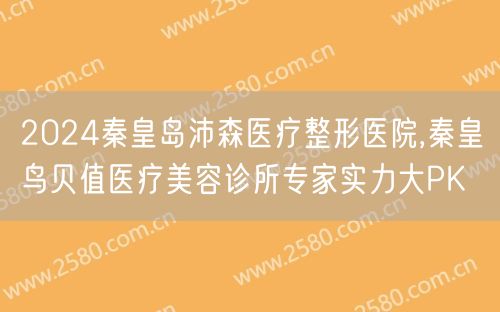 2024秦皇岛沛森医疗整形医院,秦皇岛贝值医疗美容诊所专家实力大PK

www.2580.com.cn